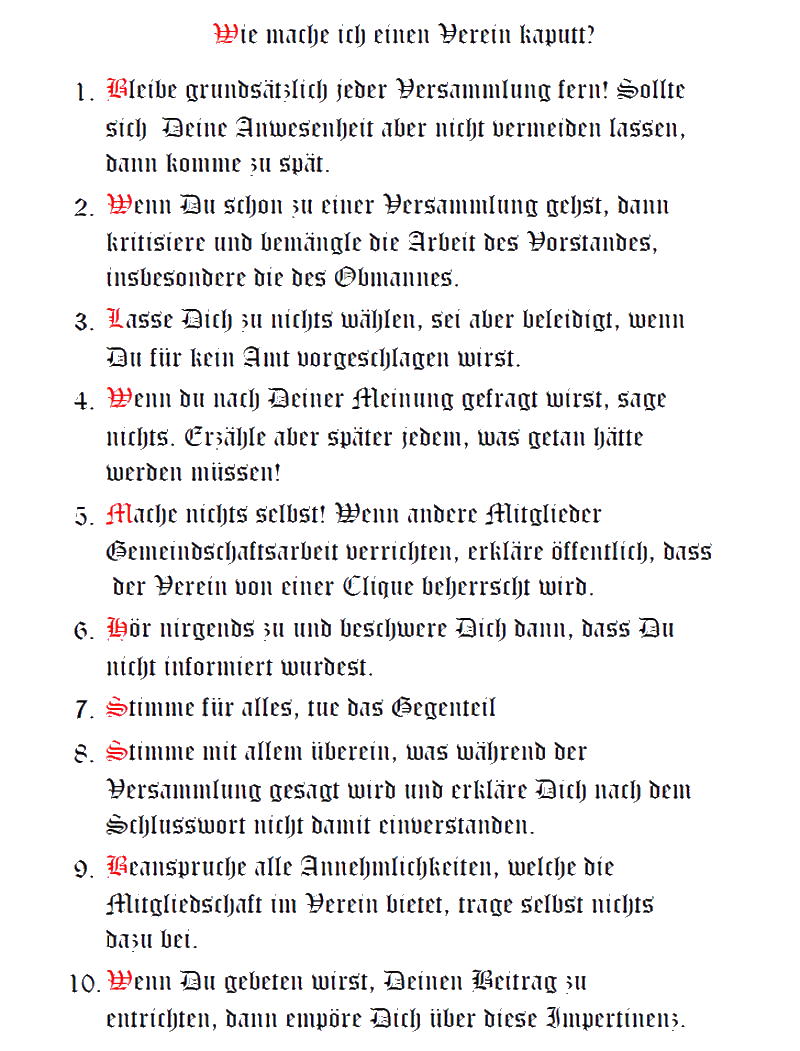 Wie mache ich einen Verein kaputt?

1. Bleibe grundsätzlich jeder Versammlung fern! Sollte sich Deine Anwesenheit aber nicht vermeiden lassen, dann komme zu spät.

2. Wenn Du schon zu einer Versammlung gehst, dann kritisiere und bemängle die Arbeit des Vorstandes, insbesondere die des Obmannes.

3. Lasse Dich zu nichts wählen, sei aber beleidigt, wenn Du für kein Amt vorgeschlagen wirst.

4. Wenn du nach Deiner Meinung gefragt wirst, sage nichts. Erzähle aber später jedem, was getan hätte werden müssen!

5. Mache nichts selbst! Wenn andere Mitglieder Gemeindschaftsarbeit verrichten, erkläre öffentlich, dass der Verein von einer Clique beherrscht wird.

6. Hör nirgends zu und beschwere Dich dann, dass Du nicht informiert wurdest.

7. Stimme für alles, tue das Gegenteil

8. Stimme mit allem überein, was während der Versammlung gesagt wird und erkläre Dich nach dem Schlusswort nicht damit einverstanden.

9. Beanspruche alle Annehmlichkeiten, welche die Mitgliedschaft im Verein bietet, trage selbst nichts dazu bei.

10. Wenn Du gebeten wirst, Deinen Beitrag zu entrichten, dann empöre Dich über diese Impertinenz.